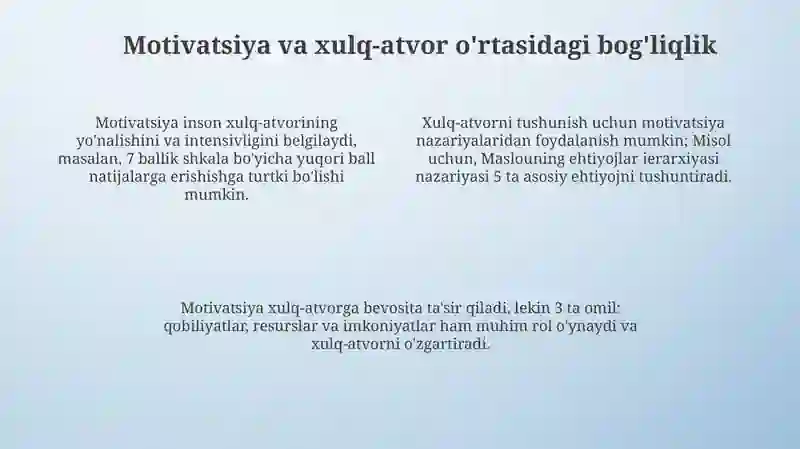 Motivatsiya va xulq-atvor o'rtasidagi bog'liqlik

Motivatsiya inson xulq-atvorining yo'nalishini va intensivligini belgilaydi, masalan, 7 ballik shkala bo'yicha yuqori ball natijalarga erishishga turtki bo'lishi mumkin.

Xulq-atvorni tushunish uchun motivatsiya nazariyalaridan foydalanish mumkin; Misol uchun, Maslouning ehtiyojlar ierarxiyasi nazariyasi 5 ta asosiy ehtiyojni tushuntiradi.

Motivatsiya xulq-atvorga bevosita ta'sir qiladi, lekin 3 ta omil: qobiliyatlar, resurslar va imkoniyatlar ham muhim rol o'ynaydi va xulq-atvorni o'zgartiradi.